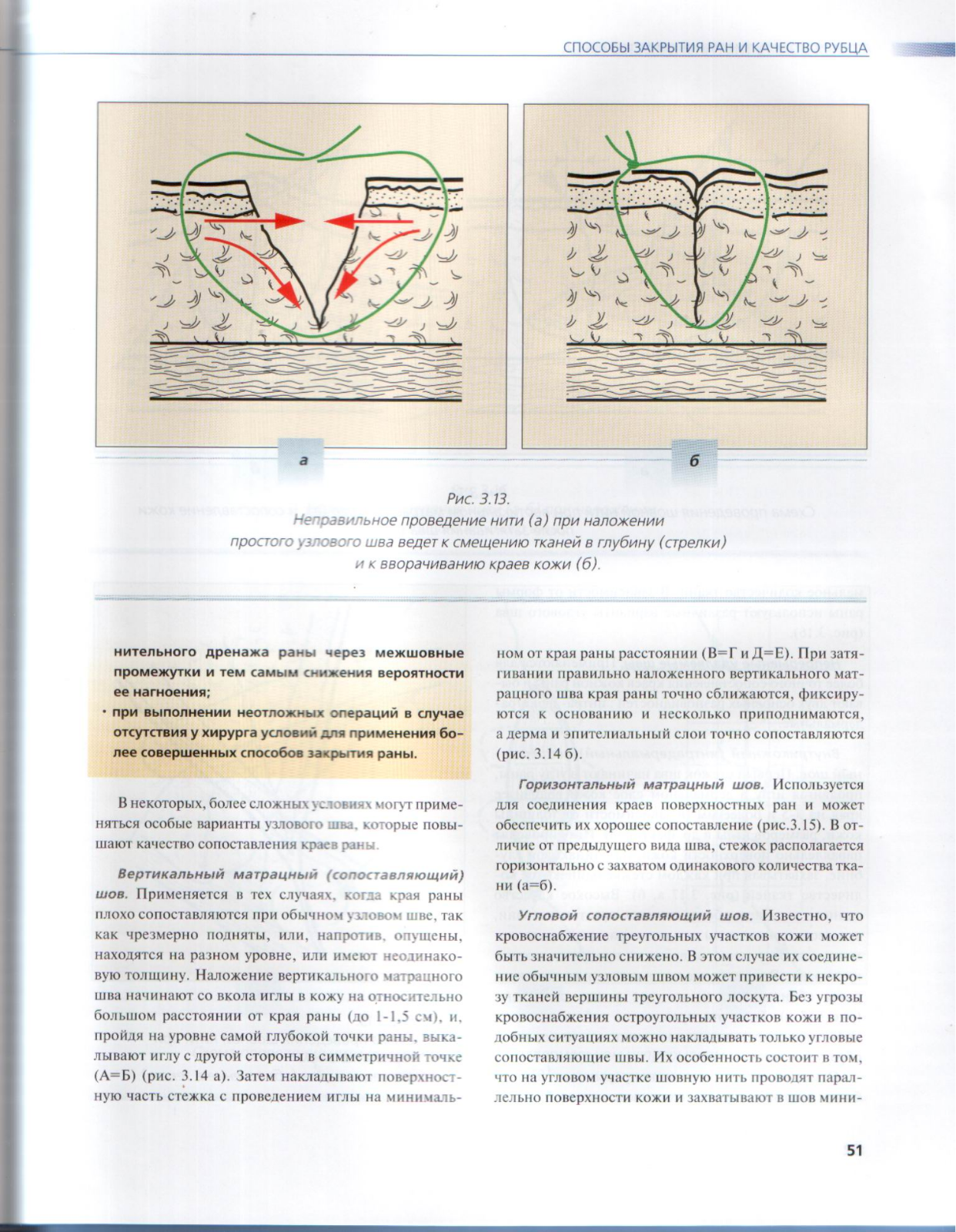 СПОСОБЫ ЗАКРЫТИЯ РАН И КАЧЕСТВО РУБЦА

а

б

Рис. 3.13.
Неправильное проведение нити (а) при наложении простого узлового шва ведет к смещению тканей в глубину (стрелки) и к вворачиванию краев кожи (б).

нительного дренажа раны через межшовные промежутки и тем самым снижения вероятности ее нагноения;
· при выполнении неотложных операций в случае отсутствия у хирурга условий для применения более совершенных способов закрытия раны.

В некоторых, более сложных условиях могут применяться особые варианты узлового шва, которые повышают качество сопоставления краев раны.

Вертикальный матрацный (сопоставляющий) шов. Применяется в тех случаях, когда края раны плохо сопоставляются при обычном узловом шве, так как чрезмерно подняты, или, напротив, опущены, находятся на разном уровне, или имеют неодинаковую толщину. Наложение вертикального матрацного шва начинают со вкола иглы в кожу на относительно большом расстоянии от края раны (до 1-1,5 см), и, пройдя на уровне самой глубокой точки раны, выкалывают иглу с другой стороны в симметричной точке (А=Б) (рис. 3.14 а). Затем накладывают поверхностную часть стежка с проведением иглы на минимальном от края раны расстоянии (В=Г и Д=Е). При затягивании правильно наложенного вертикального матрацного шва края раны точно сближаются, фиксируются к основанию и несколько приподнимаются, а дерма и эпителиальный слои точно сопоставляются (рис. 3.14 б).

Горизонтальный матрацный шов. Используется для соединения краев поверхностных ран и может обеспечить их хорошее сопоставление (рис.3.15). В отличие от предыдущего вида шва, стежок располагается горизонтально с захватом одинакового количества ткани (а=б).

Угловой сопоставляющий шов. Известно, что кровоснабжение треугольных участков кожи может быть значительно снижено. В этом случае их соединение обычным узловым швом может привести к некрозу тканей вершины треугольного лоскута. Без угрозы кровоснабжения остроугольных участков кожи в подобных ситуациях можно накладывать только угловые сопоставляющие швы. Их особенность состоит в том, что на угловом участке шовную нить проводят параллельно поверхности кожи и захватывают в шов мини-

51